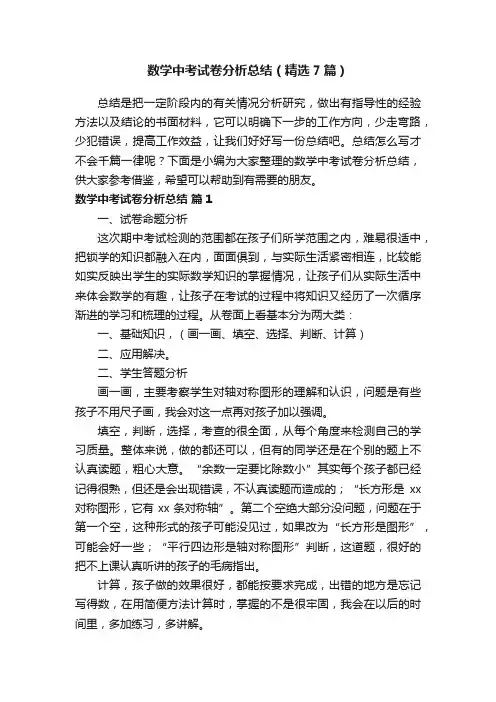 数学中考试卷分析总结（精选7篇）

总结是把一定阶段内的有关情况分析研究，做出有指导性的经验方法以及结论的书面材料，它可以明确下一步的工作方向，少走弯路，少犯错误，提高工作效益，让我们好好写一份总结吧。总结怎么写才不会千篇一律呢？下面是小编为大家整理的数学中考试卷分析总结，供大家参考借鉴，希望可以帮助到有需要的朋友。

数学中考试卷分析总结 篇1

一、试卷命题分析

这次期中考试检测的范围都在孩子们所学范围之内，难易很适中，把锁学的知识都融入在内，面面俱到，与实际生活紧密相连，比较能如实反映出学生的实际数学知识的掌握情况，让孩子们从实际生活中来体会数学的有趣，让孩子在考试的过程中将知识又经历了一次循序渐进的学习和梳理的过程。从卷面上看基本分为两大类：

一、基础知识，（画一画、填空、选择、判断、计算）

二、应用解决。

二、学生答题分析

画一画，主要考察学生对轴对称图形的理解和认识，问题是有些孩子不用尺子画，我会对这一点再对孩子加以强调。

填空，判断，选择，考查的很全面，从每个角度来检测自己的学习质量。整体来说，做的都还可以，但有的同学还是在个别的题上不认真读题，粗心大意。“余数一定要比除数小”其实每个孩子都已经记得很熟，但还是会出现错误，不认真读题而造成的；“长方形是 xx 对称图形，它有 xx 条对称轴”。第二个空绝大部分没问题，问题在于第一个空，这种形式的孩子可能没见过，如果改为“长方形是图形”，可能会好一些；“平行四边形是轴对称图形”判断，这道题，很好的把不上课认真听讲的孩子的毛病指出。

计算，孩子做的效果很好，都能按要求完成，出错的地方是忘记写得数，在用简便方法计算时，掌握的不是很牢固，我会在以后的时间里，多加练习，多讲解。